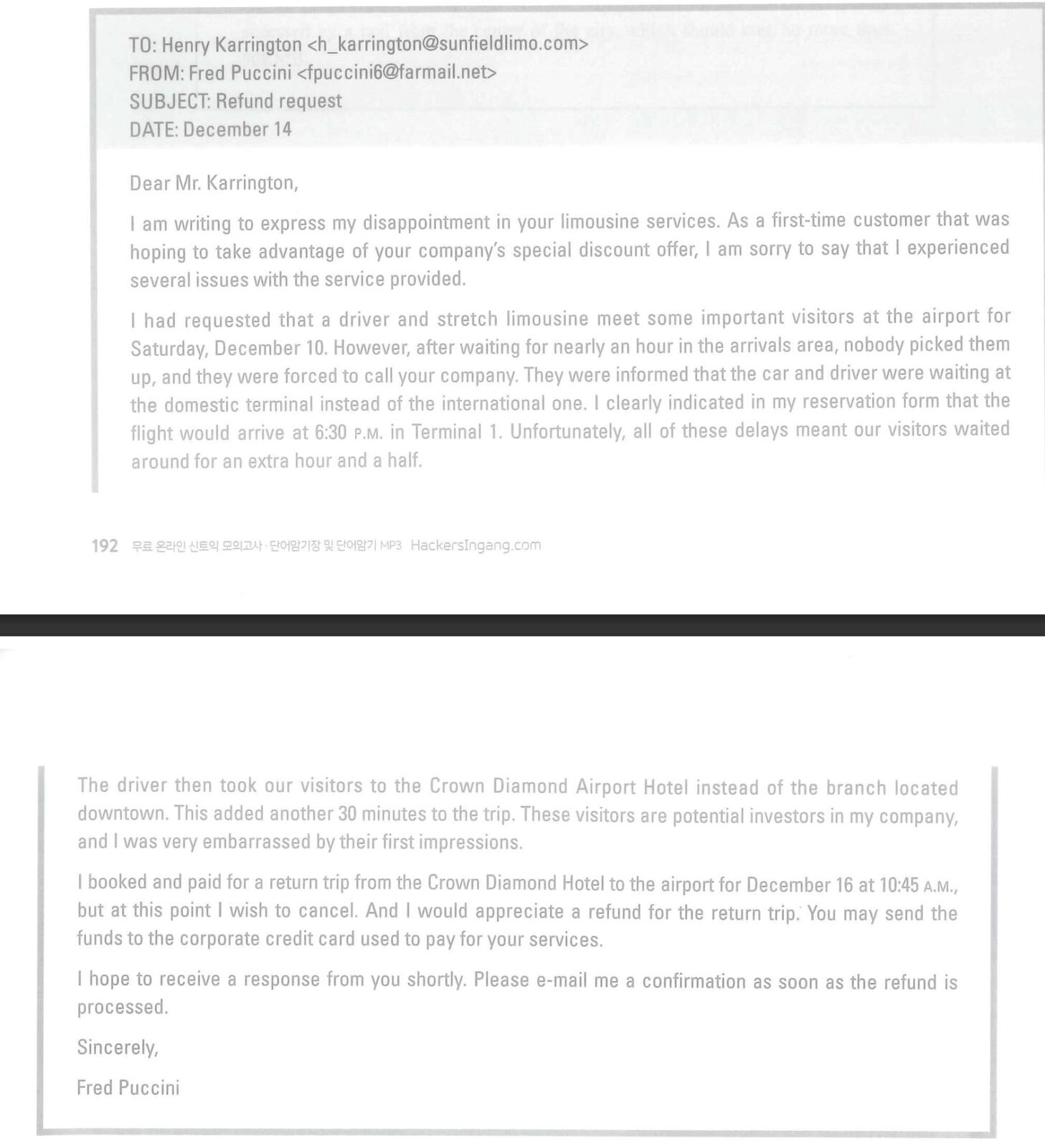 TO: Henry Karrington <h_karrington@sunfieldlimo.com>
FROM: Fred Puccini <fpuccini6@farmail.net>
SUBJECT: Refund request
DATE: December 14

Dear Mr. Karrington,

I am writing to express my disappointment in your limousine services. As a first-time customer that was hoping to take advantage of your company's special discount offer, I am sorry to say that I experienced several issues with the service provided.

I had requested that a driver and stretch limousine meet some important visitors at the airport for Saturday, December 10. However, after waiting for nearly an hour in the arrivals area, nobody picked them up, and they were forced to call your company. They were informed that the car and driver were waiting at the domestic terminal instead of the international one. I clearly indicated in my reservation form that the flight would arrive at 6:30 P.M. in Terminal 1. Unfortunately, all of these delays meant our visitors waited around for an extra hour and a half.

192 무료 온라인 신토익 모의고사 · 단어암기장 및 단어암기 MP3 HackersIngang.com

The driver then took our visitors to the Crown Diamond Airport Hotel instead of the branch located downtown. This added another 30 minutes to the trip. These visitors are potential investors in my company, and I was very embarrassed by their first impressions.

I booked and paid for a return trip from the Crown Diamond Hotel to the airport for December 16 at 10:45 A.M., but at this point I wish to cancel. And I would appreciate a refund for the return trip. You may send the funds to the corporate credit card used to pay for your services.

I hope to receive a response from you shortly. Please e-mail me a confirmation as soon as the refund is processed.

Sincerely,

Fred Puccini